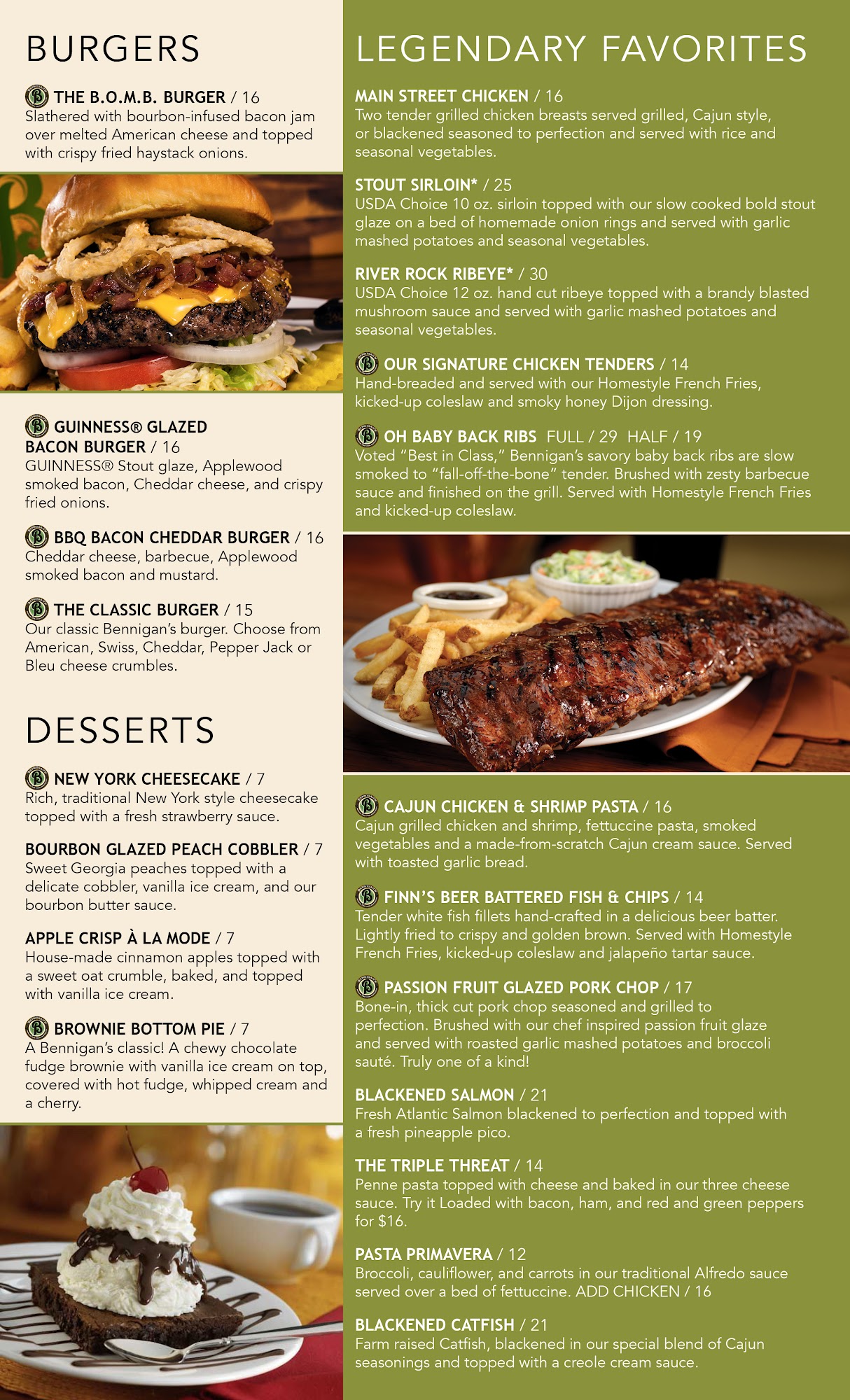 BURGERS

THE B.O.M.B. BURGER / 16
Slathered with bourbon-infused bacon jam over melted American cheese and topped with crispy fried haystack onions.

GUINNESS® GLAZED BACON BURGER / 16
GUINNESS® Stout glaze, Applewood smoked bacon, Cheddar cheese, and crispy fried onions.

BBQ BACON CHEDDAR BURGER / 16
Cheddar cheese, barbecue, Applewood smoked bacon and mustard.

THE CLASSIC BURGER / 15
Our classic Bennigan's burger. Choose from American, Swiss, Cheddar, Pepper Jack or Bleu cheese crumbles.

DESSERTS

NEW YORK CHEESECAKE / 7
Rich, traditional New York style cheesecake topped with a fresh strawberry sauce.

BOURBON GLAZED PEACH COBBLER / 7
Sweet Georgia peaches topped with a delicate cobbler, vanilla ice cream, and our bourbon butter sauce.

APPLE CRISP À LA MODE / 7
House-made cinnamon apples topped with a sweet oat crumble, baked, and topped with vanilla ice cream.

BROWNIE BOTTOM PIE / 7
A Bennigan's classic! A chewy chocolate fudge brownie with vanilla ice cream on top, covered with hot fudge, whipped cream and a cherry.

LEGENDARY FAVORITES

MAIN STREET CHICKEN / 16
Two tender grilled chicken breasts served grilled, Cajun style, or blackened seasoned to perfection and served with rice and seasonal vegetables.

STOUT SIRLOIN* / 25
USDA Choice 10 oz. sirloin topped with our slow cooked bold stout glaze on a bed of homemade onion rings and served with garlic mashed potatoes and seasonal vegetables.

RIVER ROCK RIBEYE* / 30
USDA Choice 12 oz. hand cut ribeye topped with a brandy blasted mushroom sauce and served with garlic mashed potatoes and seasonal vegetables.

OUR SIGNATURE CHICKEN TENDERS / 14
Hand-breaded and served with our Homestyle French Fries, kicked-up coleslaw and smoky honey Dijon dressing.

OH BABY BACK RIBS FULL / 29 HALF / 19
Voted "Best in Class," Bennigan's savory baby back ribs are slow smoked to "fall-off-the-bone" tender. Brushed with zesty barbecue sauce and finished on the grill. Served with Homestyle French Fries and kicked-up coleslaw.

CAJUN CHICKEN & SHRIMP PASTA / 16
Cajun grilled chicken and shrimp, fettuccine pasta, smoked vegetables and a made-from-scratch Cajun cream sauce. Served with toasted garlic bread.

FINN'S BEER BATTERED FISH & CHIPS / 14
Tender white fish fillets hand-crafted in a delicious beer batter. Lightly fried to crispy and golden brown. Served with Homestyle French Fries, kicked-up coleslaw and jalapeño tartar sauce.

PASSION FRUIT GLAZED PORK CHOP / 17
Bone-in, thick cut pork chop seasoned and grilled to perfection. Brushed with our chef inspired passion fruit glaze and served with roasted garlic mashed potatoes and broccoli sauté. Truly one of a kind!

BLACKENED SALMON / 21
Fresh Atlantic Salmon blackened to perfection and topped with a fresh pineapple pico.

THE TRIPLE THREAT / 14
Penne pasta topped with cheese and baked in our three cheese sauce. Try it Loaded with bacon, ham, and red and green peppers for $16.

PASTA PRIMAVERA / 12
Broccoli, cauliflower, and carrots in our traditional Alfredo sauce served over a bed of fettuccine. ADD CHICKEN / 16

BLACKENED CATFISH / 21
Farm raised Catfish, blackened in our special blend of Cajun seasonings and topped with a creole cream sauce.